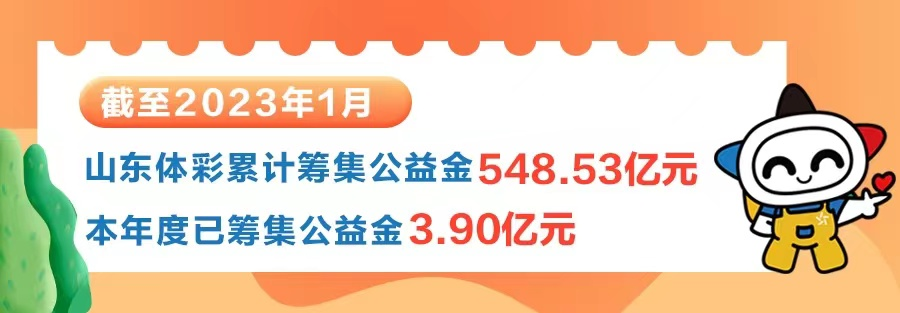 截至2023年1月

山东体彩累计筹集公益金548.53亿元

本年度已筹集公益金3.90亿元